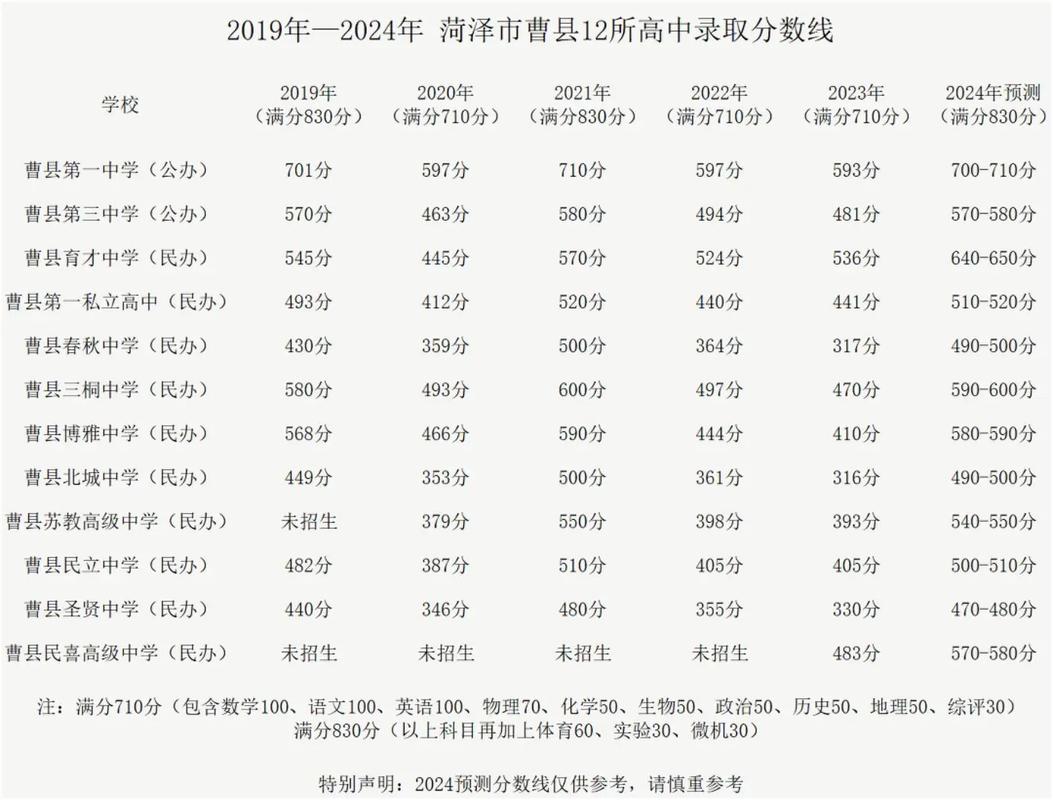 2019年—2024年 菏泽市曹县12所高中录取分数线

| 学校 | 2019年（满分830分） | 2020年（满分710分） | 2021年（满分830分） | 2022年（满分710分） | 2023年（满分710分） | 2024年预测（满分830分） |
|---|---|---|---|---|---|---|
| 曹县第一中学（公办） | 701分 | 597分 | 710分 | 597分 | 593分 | 700-710分 |
| 曹县第三中学（公办） | 570分 | 463分 | 580分 | 494分 | 481分 | 570-580分 |
| 曹县育才中学（民办） | 545分 | 445分 | 570分 | 524分 | 536分 | 640-650分 |
| 曹县第一私立高中（民办） | 493分 | 412分 | 520分 | 440分 | 441分 | 510-520分 |
| 曹县春秋中学（民办） | 430分 | 359分 | 500分 | 364分 | 317分 | 490-500分 |
| 曹县三桐中学（民办） | 580分 | 493分 | 600分 | 497分 | 470分 | 590-600分 |
| 曹县博雅中学（民办） | 568分 | 466分 | 590分 | 444分 | 410分 | 580-590分 |
| 曹县北城中学（民办） | 449分 | 353分 | 500分 | 361分 | 316分 | 490-500分 |
| 曹县苏教高级中学（民办） | 未招生 | 379分 | 550分 | 398分 | 393分 | 540-550分 |
| 曹县民立中学（民办） | 482分 | 387分 | 510分 | 405分 | 405分 | 500-510分 |
| 曹县圣贤中学（民办） | 440分 | 346分 | 480分 | 355分 | 330分 | 470-480分 |
| 曹县民喜高级中学（民办） | 未招生 | 未招生 | 未招生 | 未招生 | 483分 | 570-580分 |

注：满分710分（包含数学100、语文100、英语100、物理70、化学50、生物50、政治50、历史50、地理50、综评30）
满分830分（以上科目再加上体育60、实验30、微机30）

特别声明：2024预测分数线仅供参考，请慎重参考